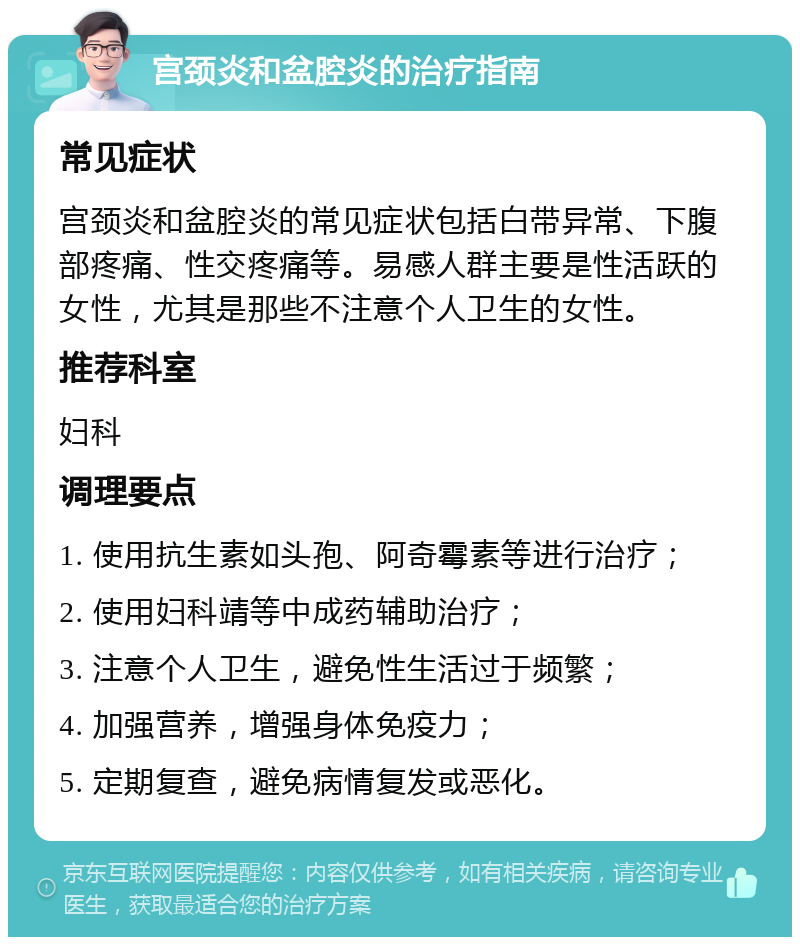 宫颈炎和盆腔炎的治疗指南

常见症状

宫颈炎和盆腔炎的常见症状包括白带异常、下腹部疼痛、性交疼痛等。易感人群主要是性活跃的女性，尤其是那些不注意个人卫生的女性。

推荐科室

妇科

调理要点

1. 使用抗生素如头孢、阿奇霉素等进行治疗；

2. 使用妇科靖等中成药辅助治疗；

3. 注意个人卫生，避免性生活过于频繁；

4. 加强营养，增强身体免疫力；

5. 定期复查，避免病情复发或恶化。

京东互联网医院提醒您：内容仅供参考，如有相关疾病，请咨询专业医生，获取最适合您的治疗方案